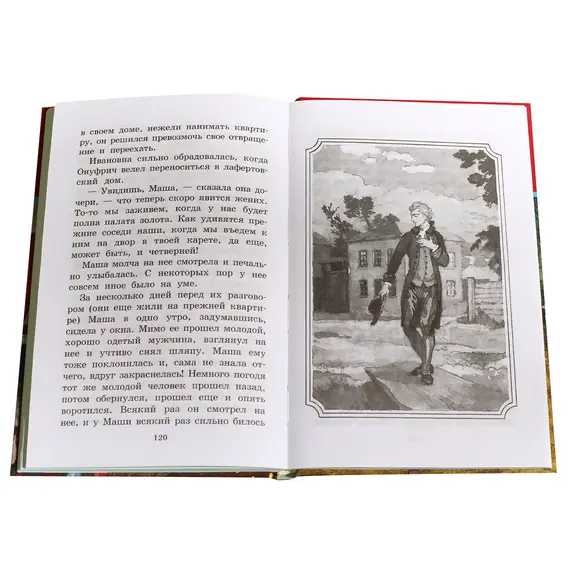 в своем доме, нежели нанимать квартиру, он решился превозмочь свое отвращение и переехать.

Ивановна сильно обрадовалась, когда Онуфрич велел переноситься в лафертовский дом.

— Увидишь, Маша, — сказала она дочери, — что теперь скоро явится жених. То-то мы заживем, когда у нас будет полна палата золота. Как удивятся прежние соседи наши, когда мы въедем к ним на двор в твоей карете, да еще, может быть, и четверней!

Маша молча на нее смотрела и печально улыбалась. С некоторых пор у нее совсем иное было на уме.

За несколько дней перед их разговором (они еще жили на прежней квартире) Маша в одно утро, задумавшись, сидела у окна. Мимо ее прошел молодой, хорошо одетый мужчина, взглянул на нее и учтиво снял шляпу. Маша ему тоже поклонилась и, сама не знала отчего, вдруг закраснелась! Немного погодя тот же молодой человек прошел назад, потом обернулся, прошел еще и опять воротился. Всякий раз он смотрел на нее, и у Маши всякий раз сильно билось

120